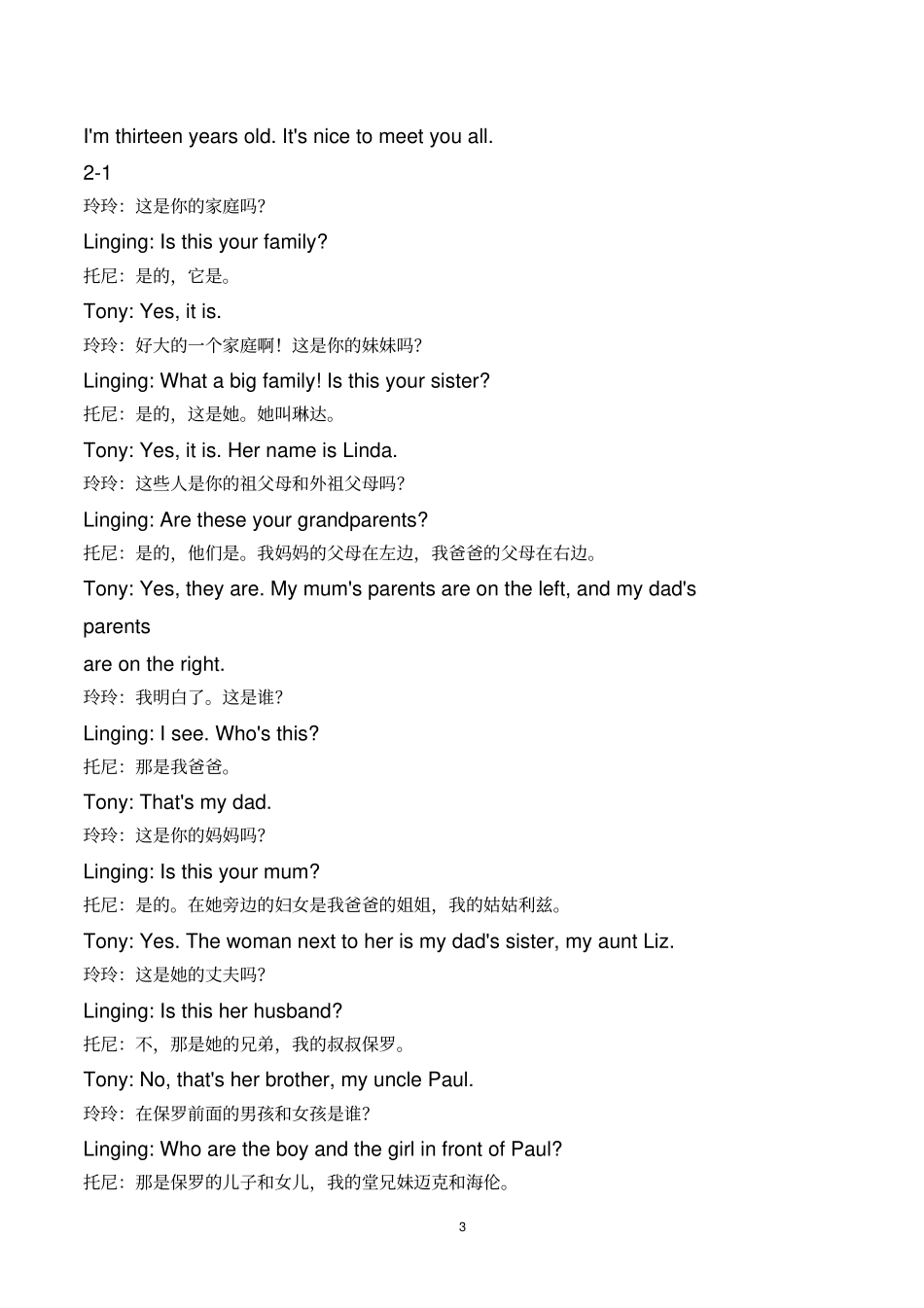 I'm thirteen years old. It's nice to meet you all.

2-1

玲玲：这是你的家庭吗?

Linging: Is this your family?

托尼：是的，它是。

Tony: Yes, it is.

玲玲：好大的一个家庭啊！这是你的妹妹吗?

Linging: What a big family! Is this your sister?

托尼：是的，这是她。她叫琳达。

Tony: Yes, it is. Her name is Linda.

玲玲：这些人是你的祖父母和外祖父母吗?

Linging: Are these your grandparents?

托尼：是的，他们是。我妈妈的父母在左边，我爸爸的父母在右边。

Tony: Yes, they are. My mum's parents are on the left, and my dad's parents

are on the right.

玲玲：我明白了。这是谁?

Linging: I see. Who's this?

托尼：那是我爸爸。

Tony: That's my dad.

玲玲：这是你的妈妈吗?

Linging: Is this your mum?

托尼：是的。在她旁边的妇女是我爸爸的姐姐，我的姑姑利兹。

Tony: Yes. The woman next to her is my dad's sister, my aunt Liz.

玲玲：这是她的丈夫吗?

Linging: Is this her husband?

托尼：不，那是她的兄弟，我的叔叔保罗。

Tony: No, that's her brother, my uncle Paul.

玲玲：在保罗前面的男孩和女孩是谁?

Linging: Who are the boy and the girl in front of Paul?

托尼：那是保罗的儿子和女儿，我的堂兄妹迈克和海伦。

3